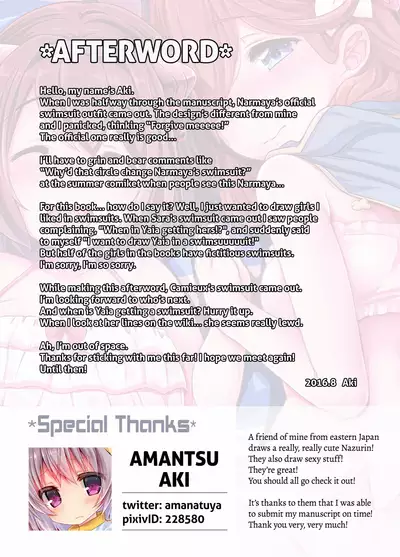 *AFTERWORD*

Hello, my name's Aki.
When I was halfway through the manuscript, Narmaya's official swimsuit outfit came out. The design's different from mine and I panicked, thinking "Forgive meeeee!"
The official one really is good...

I'll have to grin and bear comments like "Why'd that circle change Narmaya's swimsuit?" at the summer comiket when people see this Narmaya...

For this book... how do I say it? Well, I just wanted to draw girls I liked in swimsuits. When Sara's swimsuit came out I saw people complaining, "When in Yaia getting hers!?", and suddenly said to myself "I want to draw Yaia in a swimsuuuuuit!"
But half of the girls in the books have fictitious swimsuits.
I'm sorry, I'm so sorry.

While making this afterword, Camieux's swimsuit came out.
I'm looking forward to who's next.
And when is Yaia getting a swimsuit? Hurry it up.
When I look at her lines on the wiki... she seems really lewd.

Ah, I'm out of space.
Thanks for sticking with me this far! I hope we meet again!
Until then!

2016.8 Aki

*Special Thanks*

AMANTSU
AKI

twitter: amanatuya
pixivID: 228580

A friend of mine from eastern Japan draws a really, really cute Nazurin!
They also draw sexy stuff!
They're great!
You should all go check it out!

It's thanks to them that I was able to submit my manuscript on time!
Thank you very, very much!